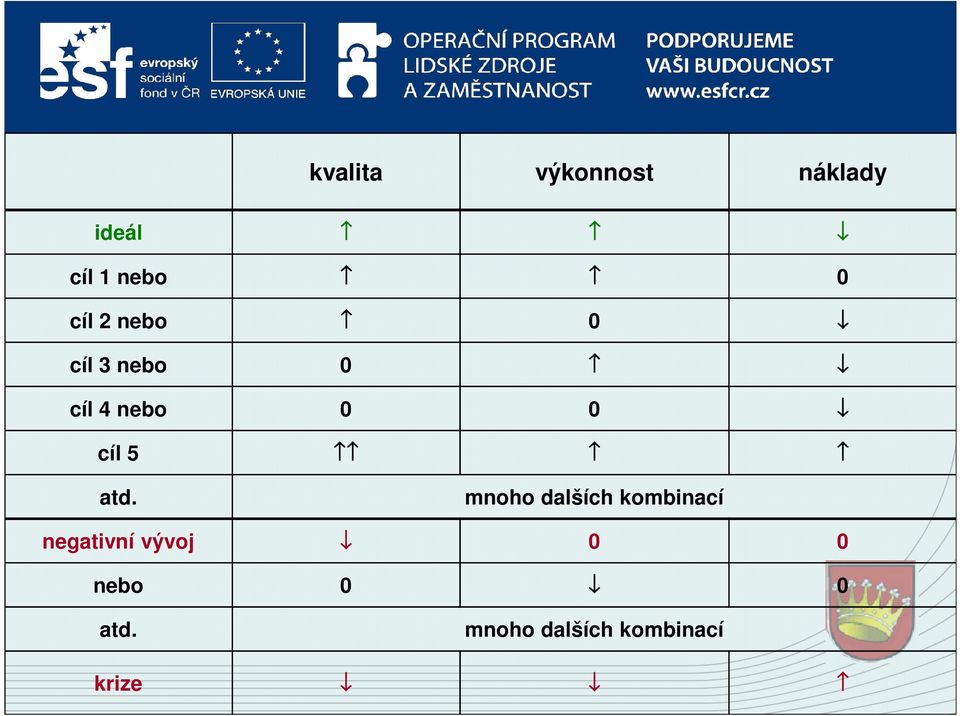 esf evropský sociální fond v ČR

EVROPSKÁ UNIE

OPERAČNÍ PROGRAM
LIDSKÉ ZDROJE
A ZAMĚSTNANOST

PODPORUJEME
VAŠI BUDOUCNOST
www.esfcr.cz

| | kvalita | výkonnost | náklady |
|---|---|---|---|
| ideál | ↑ | ↑ | ↓ |
| cíl 1 nebo | ↑ | ↑ | 0 |
| cíl 2 nebo | ↑ | 0 | ↓ |
| cíl 3 nebo | 0 | ↑ | ↓ |
| cíl 4 nebo | 0 | 0 | ↓ |
| cíl 5 | ↑↑ | ↑ | ↑ |
| atd. | mnoho dalších kombinací | | |
| negativní vývoj | ↓ | 0 | 0 |
| nebo | 0 | ↓ | 0 |
| atd. | mnoho dalších kombinací | | |
| krize | ↓ | ↓ | ↑ |